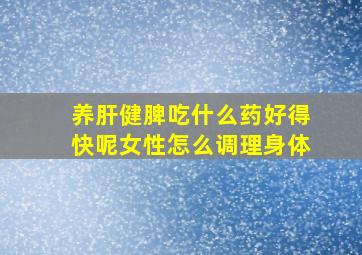 养肝健脾吃什么药好得快呢女性怎么调理身体